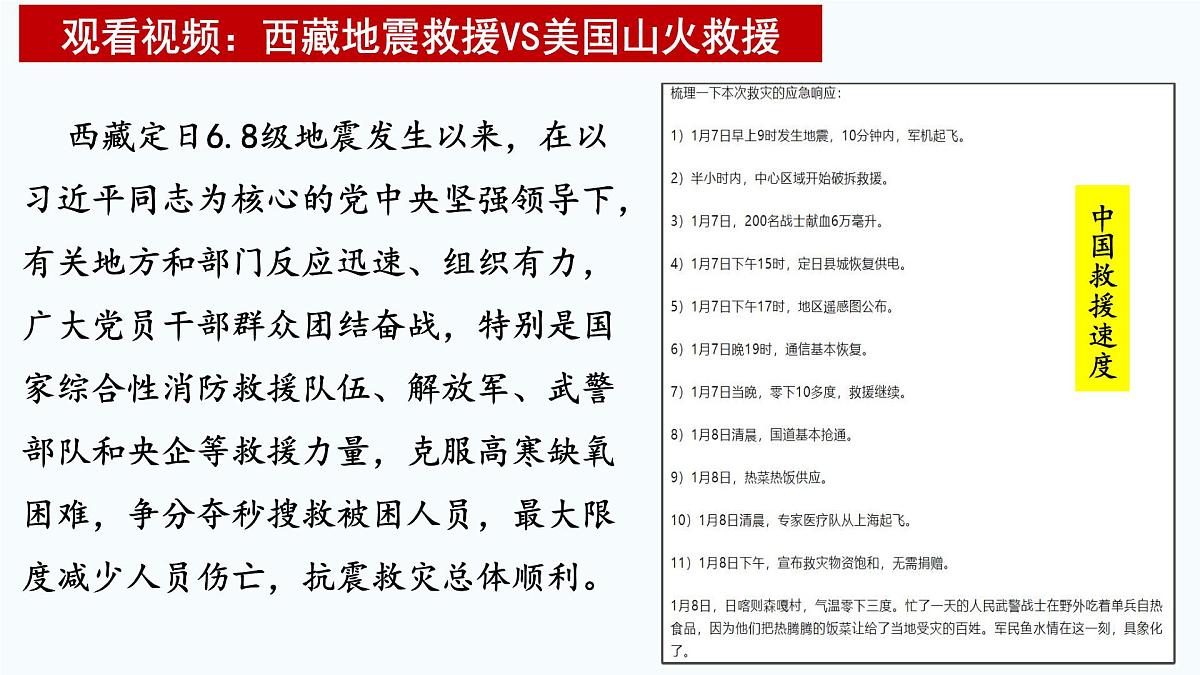 观看视频：西藏地震救援VS美国山火救援

西藏定日6.8级地震发生以来，在以习近平同志为核心的党中央坚强领导下，有关地方和部门反应迅速、组织有力，广大党员干部群众团结奋战，特别是国家综合性消防救援队伍、解放军、武警部队和央企等救援力量，克服高寒缺氧困难，争分夺秒搜救被困人员，最大限度减少人员伤亡，抗震救灾总体顺利。

梳理一下本次救灾的应急响应：

1）1月7日早上9时发生地震，10分钟内，军机起飞。

2）半小时内，中心区域开始破拆救援。

3）1月7日，200名战士献血6万毫升。

4）1月7日下午15时，定日县城恢复供电。

5）1月7日下午17时，地区遥感图公布。

6）1月7日晚19时，通信基本恢复。

7）1月7日当晚，零下10多度，救援继续。

8）1月8日清晨，国道基本抢通。

9）1月8日，热菜热饭供应。

10）1月8日清晨，专家医疗队从上海起飞。

11）1月8日下午，宣布救灾物资饱和，无需捐赠。

1月8日，日喀则森嘎村，气温零下三度。忙了一天的人民武警战士在野外吃着单兵自热食品，因为他们把热腾腾的饭菜让给了当地受灾的百姓。军民鱼水情在这一刻，具象化了。

中国救援速度